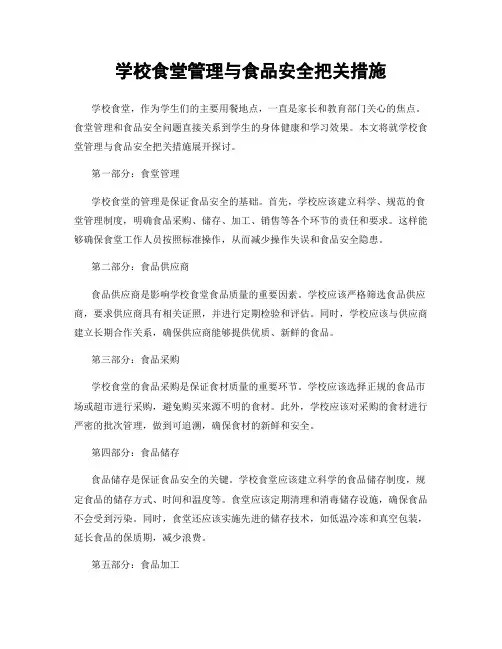 学校食堂管理与食品安全把关措施

学校食堂，作为学生们的主要用餐地点，一直是家长和教育部门关心的焦点。食堂管理和食品安全问题直接关系到学生的身体健康和学习效果。本文将就学校食堂管理与食品安全把关措施展开探讨。

第一部分：食堂管理

学校食堂的管理是保证食品安全的基础。首先，学校应该建立科学、规范的食堂管理制度，明确食品采购、储存、加工、销售等各个环节的责任和要求。这样能够确保食堂工作人员按照标准操作，从而减少操作失误和食品安全隐患。

第二部分：食品供应商

食品供应商是影响学校食堂食品质量的重要因素。学校应该严格筛选食品供应商，要求供应商具有相关证照，并进行定期检验和评估。同时，学校应该与供应商建立长期合作关系，确保供应商能够提供优质、新鲜的食品。

第三部分：食品采购

学校食堂的食品采购是保证食材质量的重要环节。学校应该选择正规的食品市场或超市进行采购，避免购买来源不明的食材。此外，学校应该对采购的食材进行严密的批次管理，做到可追溯，确保食材的新鲜和安全。

第四部分：食品储存

食品储存是保证食品安全的关键。学校食堂应该建立科学的食品储存制度，规定食品的储存方式、时间和温度等。食堂应该定期清理和消毒储存设施，确保食品不会受到污染。同时，食堂还应该实施先进的储存技术，如低温冷冻和真空包装，延长食品的保质期，减少浪费。

第五部分：食品加工